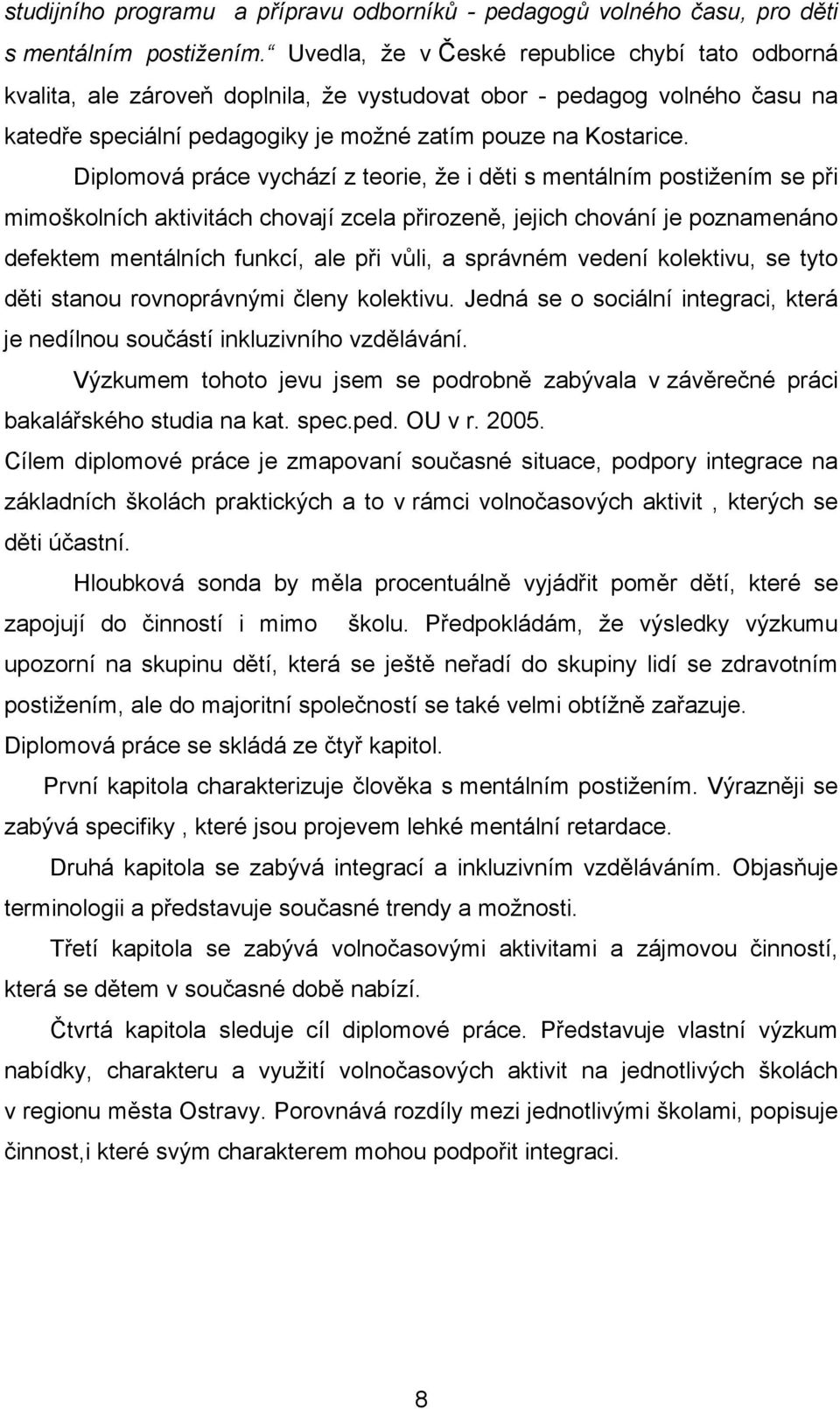 studijního programu a přípravu odborníků - pedagogů volného času, pro děti s mentálním postižením.“ Uvedla, že v České republice chybí tato odborná kvalita, ale zároveň doplnila, že vystudovat obor - pedagog volného času na katedře speciální pedagogiky je možné zatím pouze na Kostarice.

Diplomová práce vychází z teorie, že i děti s mentálním postižením se při mimoškolních aktivitách chovají zcela přirozeně, jejich chování je poznamenáno defektem mentálních funkcí, ale při vůli, a správném vedení kolektivu, se tyto děti stanou rovnoprávnými členy kolektivu. Jedná se o sociální integraci, která je nedílnou součástí inkluzivního vzdělávání.

Výzkumem tohoto jevu jsem se podrobně zabývala v závěrečné práci bakalářského studia na kat. spec.ped. OU v r. 2005.

Cílem diplomové práce je zmapovaní současné situace, podpory integrace na základních školách praktických a to v rámci volnočasových aktivit , kterých se děti účastní.

Hloubková sonda by měla procentuálně vyjádřit poměr dětí, které se zapojují do činností i mimo školu. Předpokládám, že výsledky výzkumu upozorní na skupinu dětí, která se ještě neřadí do skupiny lidí se zdravotním postižením, ale do majoritní společností se také velmi obtížně zařazuje.

Diplomová práce se skládá ze čtyř kapitol.

První kapitola charakterizuje člověka s mentálním postižením. Výrazněji se zabývá specifiky , které jsou projevem lehké mentální retardace.

Druhá kapitola se zabývá integrací a inkluzivním vzděláváním. Objasňuje terminologii a představuje současné trendy a možnosti.

Třetí kapitola se zabývá volnočasovými aktivitami a zájmovou činností, která se dětem v současné době nabízí.

Čtvrtá kapitola sleduje cíl diplomové práce. Představuje vlastní výzkum nabídky, charakteru a využití volnočasových aktivit na jednotlivých školách v regionu města Ostravy. Porovnává rozdíly mezi jednotlivými školami, popisuje činnost,i které svým charakterem mohou podpořit integraci.

8